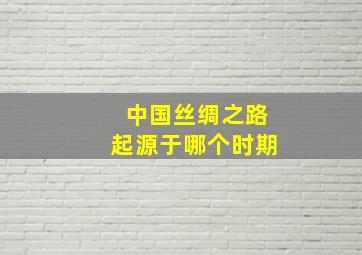 中国丝绸之路
起源于哪个时期